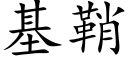 基鞘